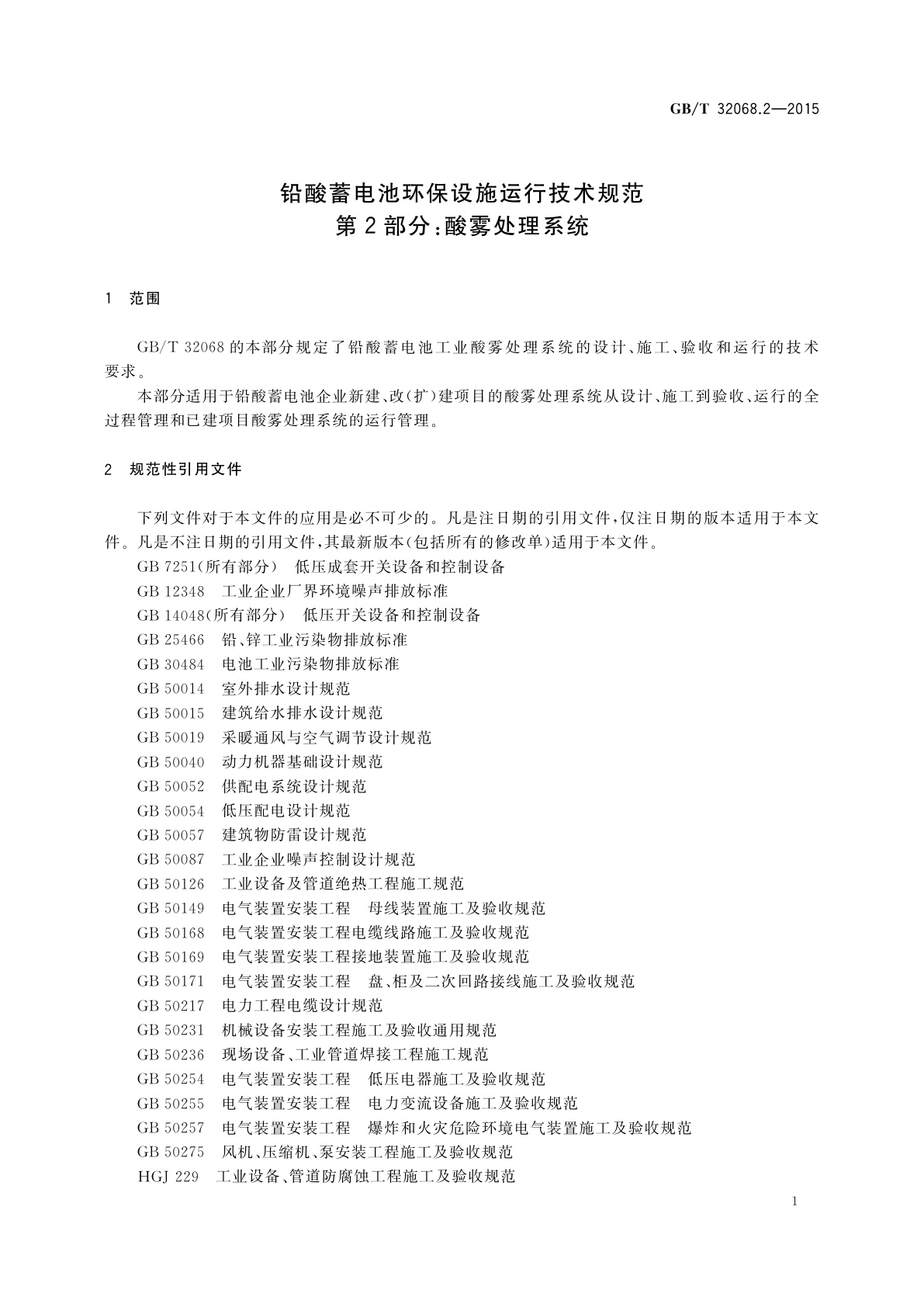 GB/T 32068.2—2015

铅酸蓄电池环保设施运行技术规范
第2部分：酸雾处理系统

1 范围

GB/T 32068的本部分规定了铅酸蓄电池工业酸雾处理系统的设计、施工、验收和运行的技术要求。

本部分适用于铅酸蓄电池企业新建、改(扩)建项目的酸雾处理系统从设计、施工到验收、运行的全过程管理和已建项目酸雾处理系统的运行管理。

2 规范性引用文件

下列文件对于本文件的应用是必不可少的。凡是注日期的引用文件，仅注日期的版本适用于本文件。凡是不注日期的引用文件，其最新版本(包括所有的修改单)适用于本文件。

GB 7251(所有部分) 低压成套开关设备和控制设备
GB 12348 工业企业厂界环境噪声排放标准
GB 14048(所有部分) 低压开关设备和控制设备
GB 25466 铅、锌工业污染物排放标准
GB 30484 电池工业污染物排放标准
GB 50014 室外排水设计规范
GB 50015 建筑给水排水设计规范
GB 50019 采暖通风与空气调节设计规范
GB 50040 动力机器基础设计规范
GB 50052 供配电系统设计规范
GB 50054 低压配电设计规范
GB 50057 建筑物防雷设计规范
GB 50087 工业企业噪声控制设计规范
GB 50126 工业设备及管道绝热工程施工规范
GB 50149 电气装置安装工程 母线装置施工及验收规范
GB 50168 电气装置安装工程电缆线路施工及验收规范
GB 50169 电气装置安装工程接地装置施工及验收规范
GB 50171 电气装置安装工程 盘、柜及二次回路接线施工及验收规范
GB 50217 电力工程电缆设计规范
GB 50231 机械设备安装工程施工及验收通用规范
GB 50236 现场设备、工业管道焊接工程施工规范
GB 50254 电气装置安装工程 低压电器施工及验收规范
GB 50255 电气装置安装工程 电力变流设备施工及验收规范
GB 50257 电气装置安装工程 爆炸和火灾危险环境电气装置施工及验收规范
GB 50275 风机、压缩机、泵安装工程施工及验收规范
HGJ 229 工业设备、管道防腐蚀工程施工及验收规范

1